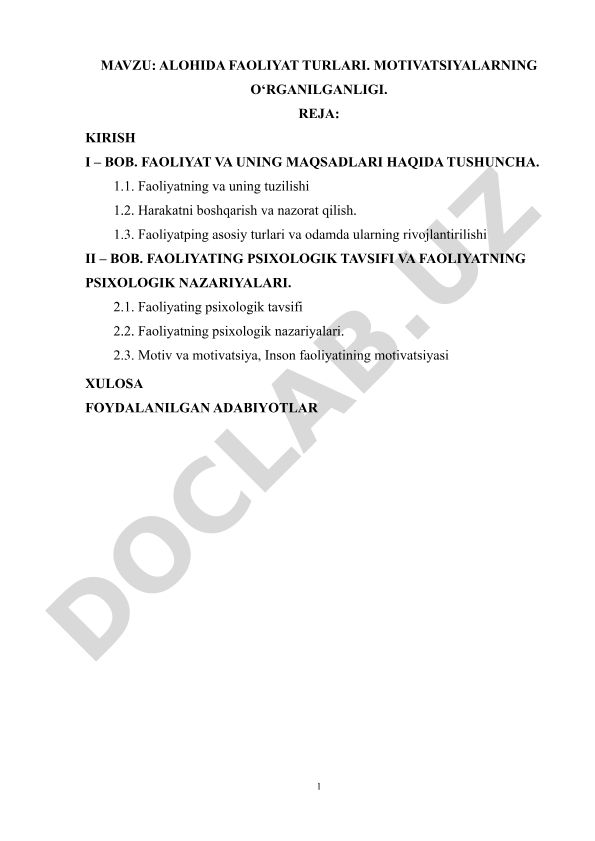 MAVZU: ALOHIDA FAOLIYAT TURLARI. MOTIVATSIYALARNING O‘RGANILGANLIGI.

REJA:

KIRISH

I – BOB. FAOLIYAT VA UNING MAQSADLARI HAQIDA TUSHUNCHA.

1.1. Faoliyatning va uning tuzilishi

1.2. Harakatni boshqarish va nazorat qilish.

1.3. Faoliyatping asosiy turlari va odamda ularning rivojlantirilishi

II – BOB. FAOLIYATING PSIXOLOGIK TAVSIFI VA FAOLIYATNING PSIXOLOGIK NAZARIYALARI.

2.1. Faoliyating psixologik tavsifi

2.2. Faoliyatning psixologik nazariyalari.

2.3. Motiv va motivatsiya, Inson faoliyatining motivatsiyasi

XULOSA

FOYDALANILGAN ADABIYOTLAR

DOCLAB.UZ

1